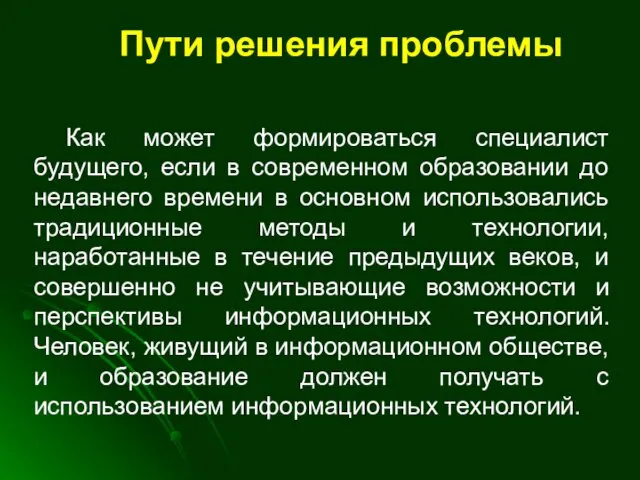 Пути решения проблемы

Как может формироваться специалист будущего, если в современном образовании до недавнего времени в основном использовались традиционные методы и технологии, наработанные в течение предыдущих веков, и совершенно не учитывающие возможности и перспективы информационных технологий. Человек, живущий в информационном обществе, и образование должен получать с использованием информационных технологий.